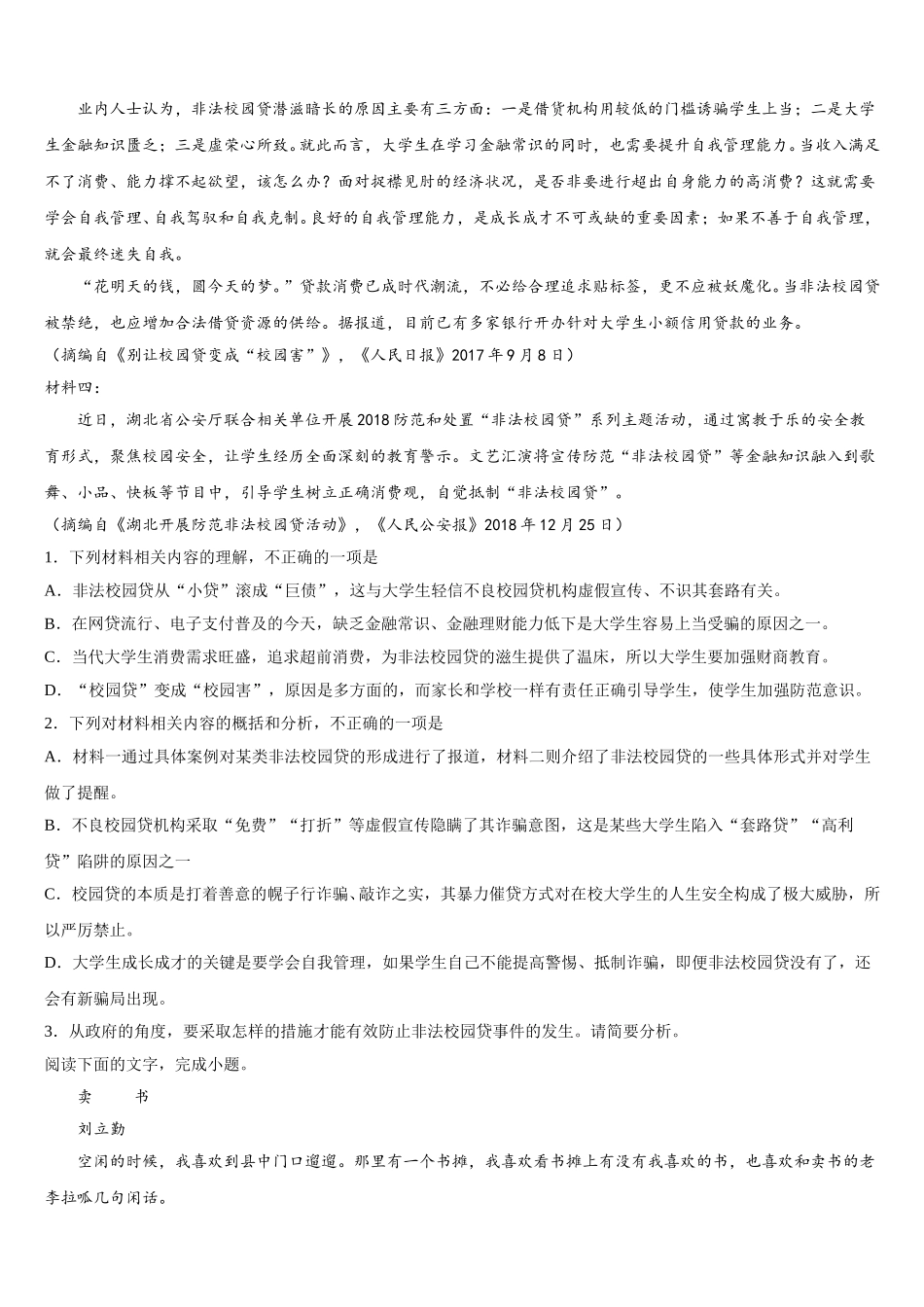 业内人士认为，非法校园贷潜滋暗长的原因主要有三方面：一是借贷机构用较低的门槛诱骗学生上当；二是大学生金融知识匮乏；三是虚荣心所致。就此而言，大学生在学习金融常识的同时，也需要提升自我管理能力。当收入满足不了消费、能力撑不起欲望，该怎么办？面对捉襟见肘的经济状况，是否非要进行超出自身能力的高消费？这就需要学会自我管理、自我驾驭和自我克制。良好的自我管理能力，是成长成才不可或缺的重要因素；如果不善于自我管理，就会最终迷失自我。

“花明天的钱，圆今天的梦。”贷款消费已成时代潮流，不必给合理追求贴标签，更不应被妖魔化。当非法校园贷被禁绝，也应增加合法借贷资源的供给。据报道，目前已有多家银行开办针对大学生小额信用贷款的业务。

（摘编自《别让校园贷变成“校园害”》，《人民日报》2017年9月8日）

材料四：

近日，湖北省公安厅联合相关单位开展2018防范和处置“非法校园贷”系列主题活动，通过寓教于乐的安全教育形式，聚焦校园安全，让学生经历全面深刻的教育警示。文艺汇演将宣传防范“非法校园贷”等金融知识融入到歌舞、小品、快板等节目中，引导学生树立正确消费观，自觉抵制“非法校园贷”。

（摘编自《湖北开展防范非法校园贷活动》，《人民公安报》2018年12月25日）

1．下列材料相关内容的理解，不正确的一项是

A．非法校园贷从“小贷”滚成“巨债”，这与大学生轻信不良校园贷机构虚假宣传、不识其套路有关。

B．在网贷流行、电子支付普及的今天，缺乏金融常识、金融理财能力低下是大学生容易上当受骗的原因之一。

C．当代大学生消费需求旺盛，追求超前消费，为非法校园贷的滋生提供了温床，所以大学生要加强财商教育。

D．“校园贷”变成“校园害”，原因是多方面的，而家长和学校一样有责任正确引导学生，使学生加强防范意识。

2．下列对材料相关内容的概括和分析，不正确的一项是

A．材料一通过具体案例对某类非法校园贷的形成进行了报道，材料二则介绍了非法校园贷的一些具体形式并对学生做了提醒。

B．不良校园贷机构采取“免费”“打折”等虚假宣传隐瞒了其诈骗意图，这是某些大学生陷入“套路贷”“高利贷”陷阱的原因之一

C．校园贷的本质是打着善意的幌子行诈骗、敲诈之实，其暴力催贷方式对在校大学生的人生安全构成了极大威胁，所以严厉禁止。

D．大学生成长成才的关键是要学会自我管理，如果学生自己不能提高警惕、抵制诈骗，即便非法校园贷没有了，还会有新骗局出现。

3．从政府的角度，要采取怎样的措施才能有效防止非法校园贷事件的发生。请简要分析。

阅读下面的文字，完成小题。

卖　书

刘立勤

空闲的时候，我喜欢到县中门口遛遛。那里有一个书摊，我喜欢看书摊上有没有我喜欢的书，也喜欢和卖书的老李拉呱几句闲话。